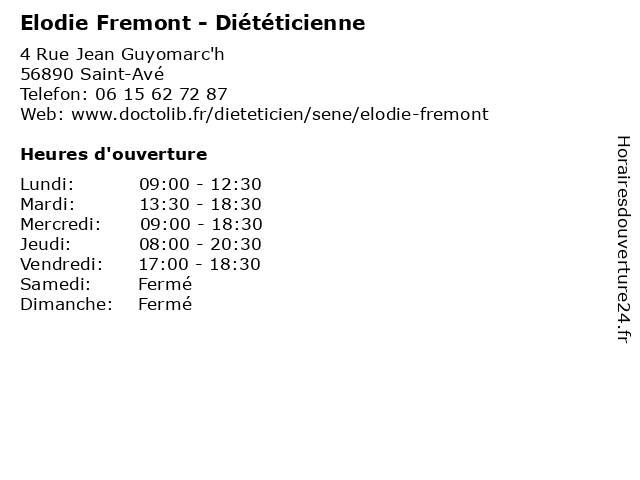 Elodie Fremont - Diététicienne

4 Rue Jean Guyomarc'h
56890 Saint-Avé
Telefon: 06 15 62 72 87
Web: www.doctolib.fr/dieteticien/sene/elodie-fremont

Heures d'ouverture

| | |
|---|---|
| Lundi: | 09:00 - 12:30 |
| Mardi: | 13:30 - 18:30 |
| Mercredi: | 09:00 - 18:30 |
| Jeudi: | 08:00 - 20:30 |
| Vendredi: | 17:00 - 18:30 |
| Samedi: | Fermé |
| Dimanche: | Fermé |

Horairesdouverture24.fr